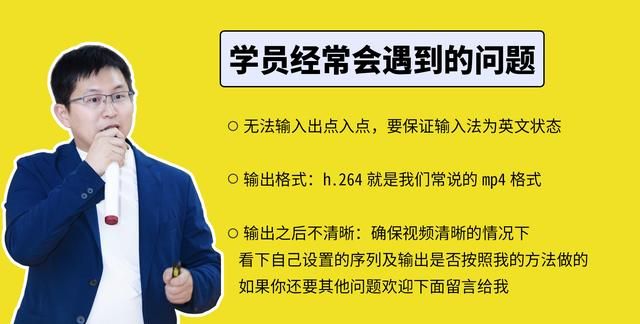 学员经常会遇到的问题

○ 无法输入出点入点，要保证输入法为英文状态

○ 输出格式：h.264 就是我们常说的 mp4 格式

○ 输出之后不清晰：确保视频清晰的情况下
看下自己设置的序列及输出是否按照我的方法做的
如果你还要其他问题欢迎下面留言给我